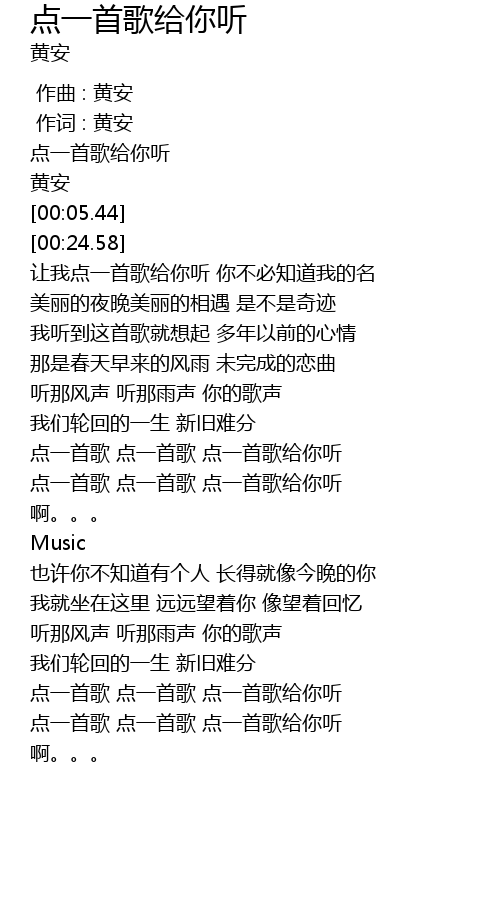 点一首歌给你听
黄安

作曲 : 黄安
作词 : 黄安
点一首歌给你听
黄安
[00:05.44]
[00:24.58]
让我点一首歌给你听 你不必知道我的名
美丽的夜晚美丽的相遇 是不是奇迹
我听到这首歌就想起 多年以前的心情
那是春天早来的风雨 未完成的恋曲
听那风声 听那雨声 你的歌声
我们轮回的一生 新旧难分
点一首歌 点一首歌 点一首歌给你听
点一首歌 点一首歌 点一首歌给你听
啊。。。
Music
也许你不知道有个人 长得就像今晚的你
我就坐在这里 远远望着你 像望着回忆
听那风声 听那雨声 你的歌声
我们轮回的一生 新旧难分
点一首歌 点一首歌 点一首歌给你听
点一首歌 点一首歌 点一首歌给你听
啊。。。